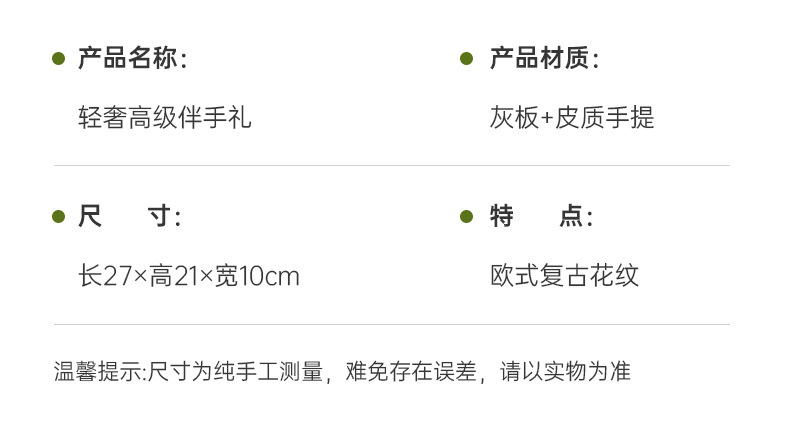 • 产品名称:

轻奢高级伴手礼

• 产品材质:

灰板+皮质手提

• 尺 寸:

长27×高21×宽10cm

• 特 点:

欧式复古花纹

温馨提示:尺寸为纯手工测量，难免存在误差，请以实物为准